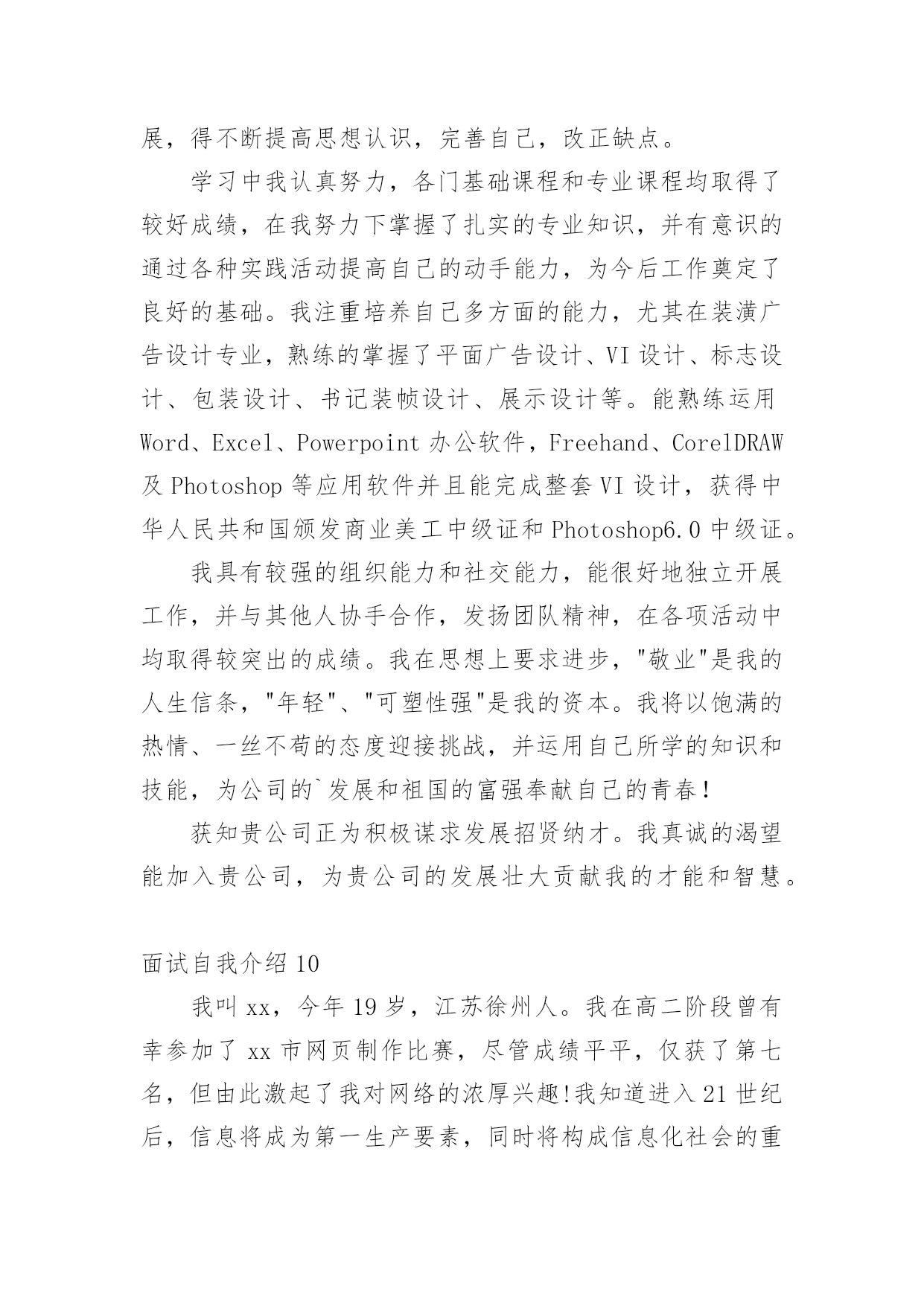 展，得不断提高思想认识，完善自己，改正缺点。

学习中我认真努力，各门基础课程和专业课程均取得了较好成绩，在我努力下掌握了扎实的专业知识，并有意识的通过各种实践活动提高自己的动手能力，为今后工作奠定了良好的基础。我注重培养自己多方面的能力，尤其在装潢广告设计专业，熟练的掌握了平面广告设计、VI 设计、标志设计、包装设计、书记装帧设计、展示设计等。能熟练运用 Word、Excel、Powerpoint 办公软件，Freehand、CorelDRAW 及 Photoshop 等应用软件并且能完成整套 VI 设计，获得中华人民共和国颁发商业美工中级证和 Photoshop6.0 中级证。

我具有较强的组织能力和社交能力，能很好地独立开展工作，并与其他人协手合作，发扬团队精神，在各项活动中均取得较突出的成绩。我在思想上要求进步，"敬业"是我的人生信条，"年轻"、"可塑性强"是我的资本。我将以饱满的热情、一丝不苟的态度迎接挑战，并运用自己所学的知识和技能，为公司的`发展和祖国的富强奉献自己的青春！

获知贵公司正为积极谋求发展招贤纳才。我真诚的渴望能加入贵公司，为贵公司的发展壮大贡献我的才能和智慧。

面试自我介绍 10

我叫 xx，今年 19 岁，江苏徐州人。我在高二阶段曾有幸参加了 xx 市网页制作比赛，尽管成绩平平，仅获了第七名，但由此激起了我对网络的浓厚兴趣!我知道进入 21 世纪后，信息将成为第一生产要素，同时将构成信息化社会的重